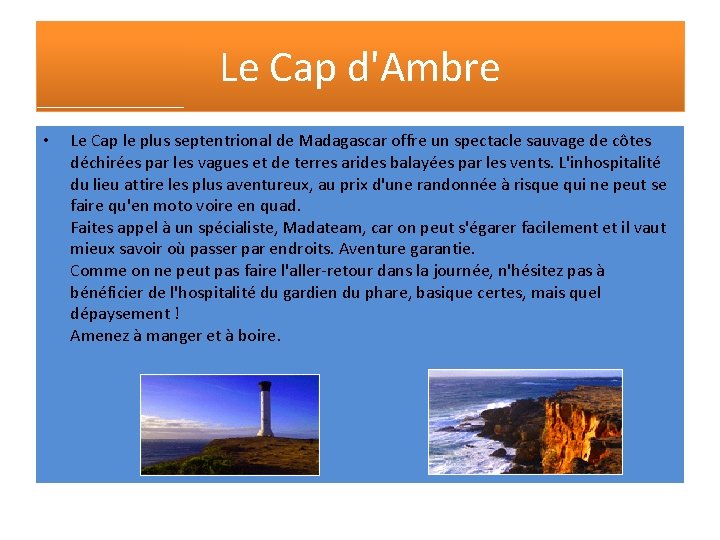 Le Cap d'Ambre

• Le Cap le plus septentrional de Madagascar offre un spectacle sauvage de côtes déchirées par les vagues et de terres arides balayées par les vents. L'inhospitalité du lieu attire les plus aventureux, au prix d'une randonnée à risque qui ne peut se faire qu'en moto voire en quad.
Faites appel à un spécialiste, Madateam, car on peut s'égarer facilement et il vaut mieux savoir où passer par endroits. Aventure garantie.
Comme on ne peut pas faire l'aller-retour dans la journée, n'hésitez pas à bénéficier de l'hospitalité du gardien du phare, basique certes, mais quel dépaysement !
Amenez à manger et à boire.